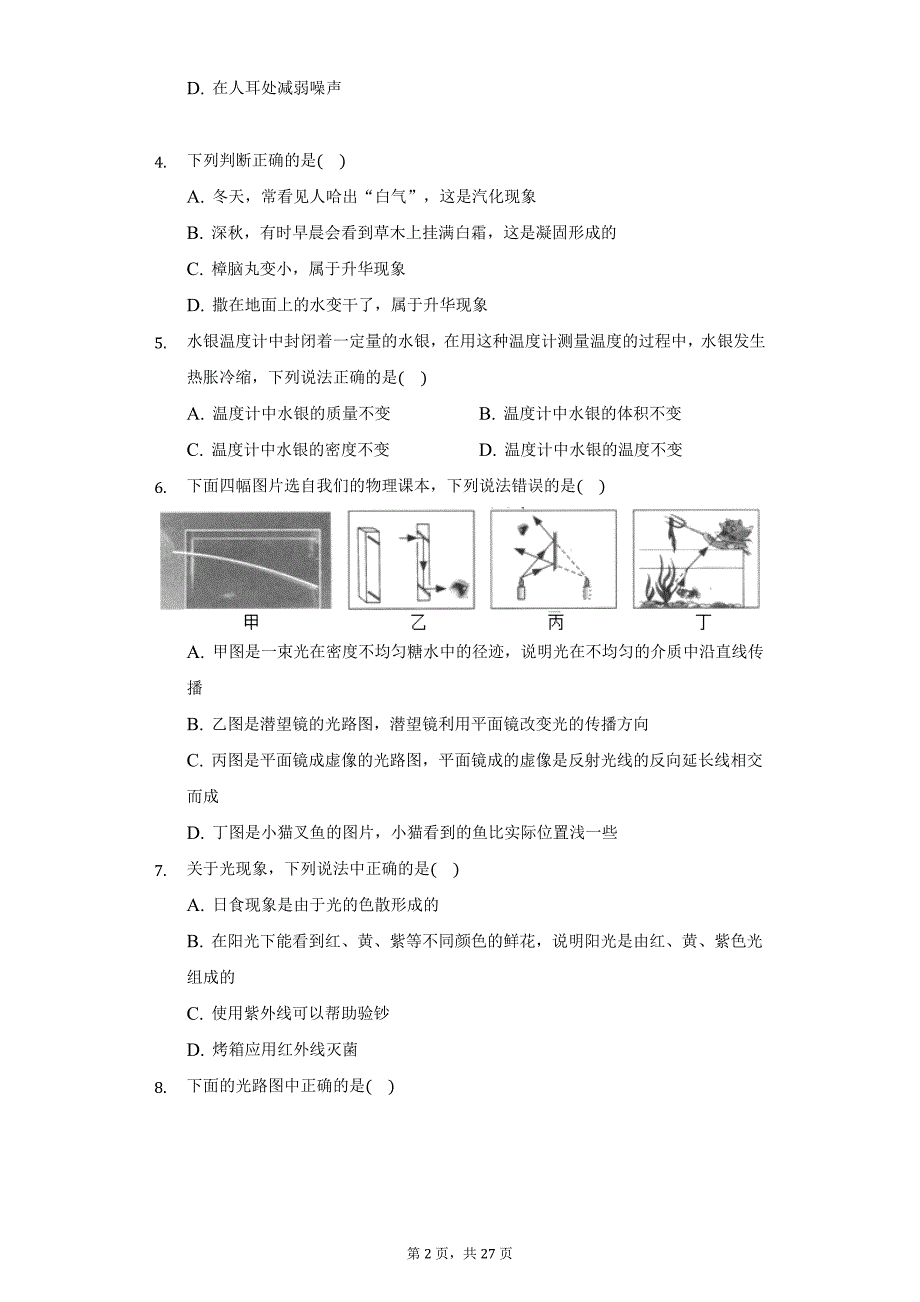 D. 在人耳处减弱噪声

4. 下列判断正确的是( )

A. 冬天，常看见人哈出“白气”，这是汽化现象

B. 深秋，有时早晨会看到草木上挂满白霜，这是凝固形成的

C. 樟脑丸变小，属于升华现象

D. 撒在地面上的水变干了，属于升华现象

5. 水银温度计中封闭着一定量的水银，在用这种温度计测量温度的过程中，水银发生热胀冷缩，下列说法正确的是( )

A. 温度计中水银的质量不变

B. 温度计中水银的体积不变

C. 温度计中水银的密度不变

D. 温度计中水银的温度不变

6. 下面四幅图片选自我们的物理课本，下列说法错误的是( )

甲 乙 丙 丁

A. 甲图是一束光在密度不均匀糖水中的径迹，说明光在不均匀的介质中沿直线传播

B. 乙图是潜望镜的光路图，潜望镜利用平面镜改变光的传播方向

C. 丙图是平面镜成虚像的光路图，平面镜成的虚像是反射光线的反向延长线相交而成

D. 丁图是小猫叉鱼的图片，小猫看到的鱼比实际位置浅一些

7. 关于光现象，下列说法中正确的是( )

A. 日食现象是由于光的色散形成的

B. 在阳光下能看到红、黄、紫等不同颜色的鲜花，说明阳光是由红、黄、紫色光组成的

C. 使用紫外线可以帮助验钞

D. 烤箱应用红外线灭菌

8. 下面的光路图中正确的是( )

第 2 页，共 27 页